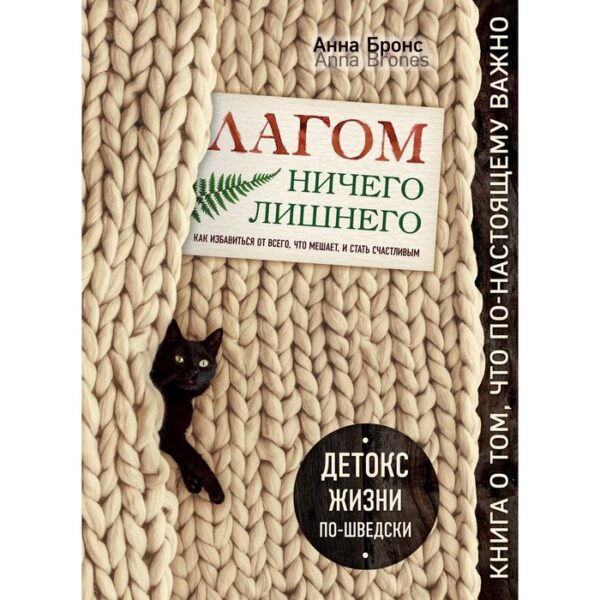 Анна Бронс
Anna Brones

ЛАГОМ
НИЧЕГО ЛИШНЕГО
КАК ИЗБАВИТЬСЯ ОТ ВСЕГО, ЧТО МЕШАЕТ, И СТАТЬ СЧАСТЛИВЫМ

ДЕТОКС ЖИЗНИ ПО-ШВЕДСКИ

КНИГА О ТОМ, ЧТО ПО-НАСТОЯЩЕМУ ВАЖНО